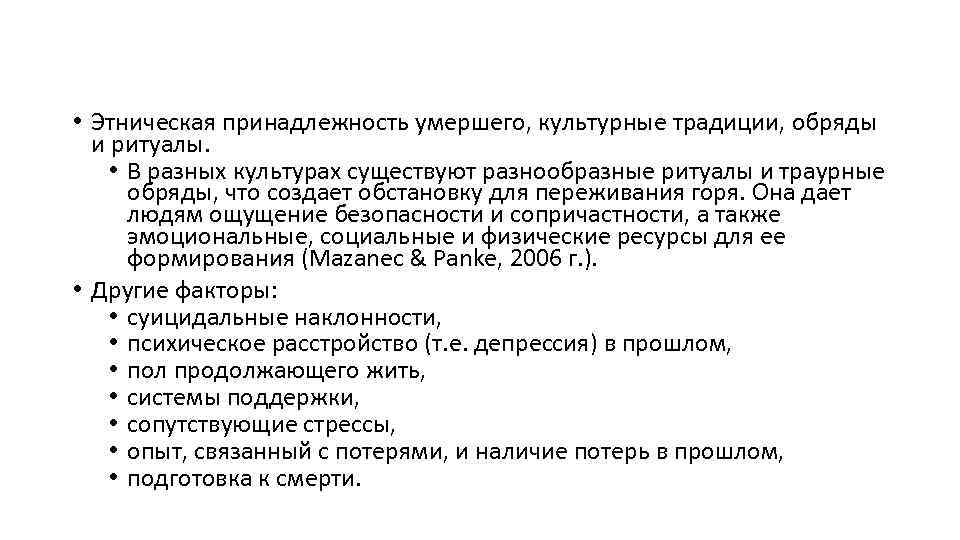 • Этническая принадлежность умершего, культурные традиции, обряды и ритуалы.
• В разных культурах существуют разнообразные ритуалы и траурные обряды, что создает обстановку для переживания горя. Она дает людям ощущение безопасности и сопричастности, а также эмоциональные, социальные и физические ресурсы для ее формирования (Mazanec & Panke, 2006 г.).
• Другие факторы:
• суицидальные наклонности,
• психическое расстройство (т.е. депрессия) в прошлом,
• пол продолжающего жить,
• системы поддержки,
• сопутствующие стрессы,
• опыт, связанный с потерями, и наличие потерь в прошлом,
• подготовка к смерти.